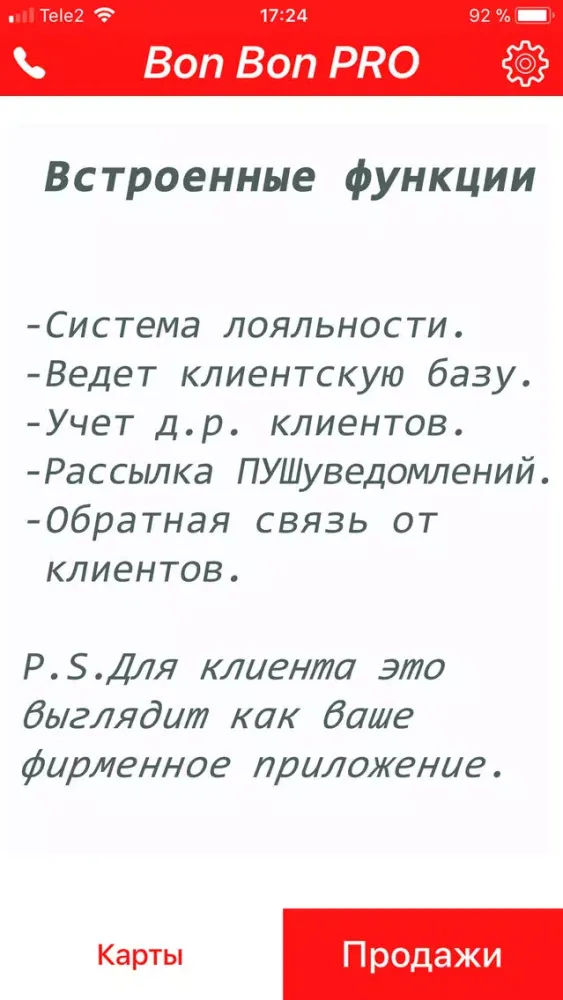 Tele2 17:24 92 %

Bon Bon PRO

Встроенные функции

-Система лояльности.
-Ведет клиентскую базу.
-Учет д.р. клиентов.
-Рассылка ПУШуведомлений.
-Обратная связь от клиентов.

P.S.Для клиента это выглядит как ваше фирменное приложение.

Карты

Продажи